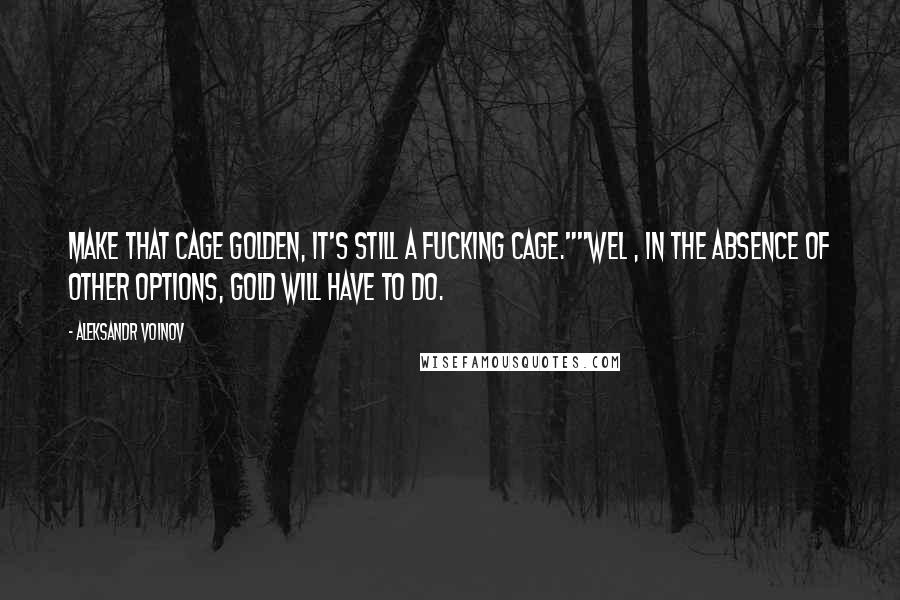 MAKE THAT CAGE GOLDEN, IT'S STILL A FUCKING CAGE.""WEL , IN THE ABSENCE OF OTHER OPTIONS, GOLD WILL HAVE TO DO.

- ALEKSANDR VOINOV

WISEFAMOUSQUOTES.COM